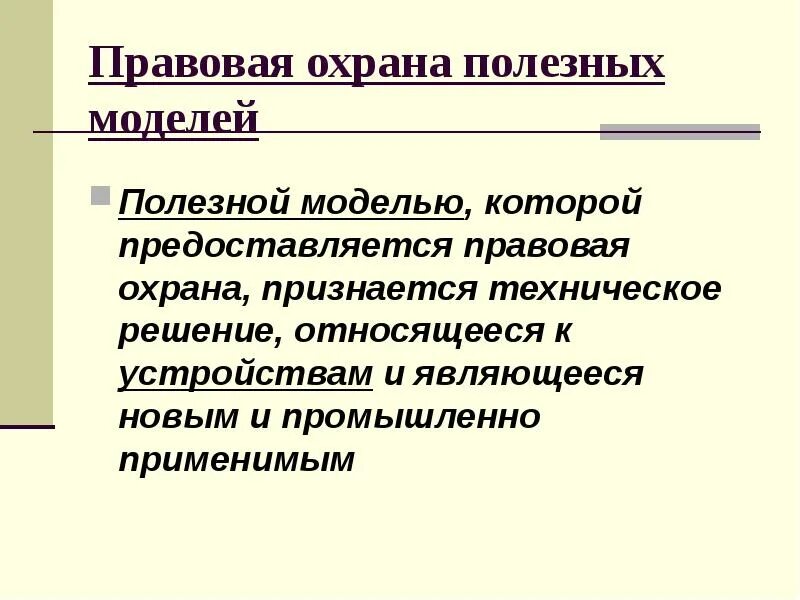 Правовая охрана полезных моделей

Полезной моделью, которой предоставляется правовая охрана, признается техническое решение, относящееся к устройствам и являющееся новым и промышленно применимым